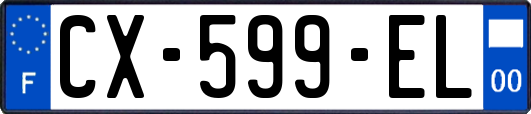 F
CX-599-EL
00